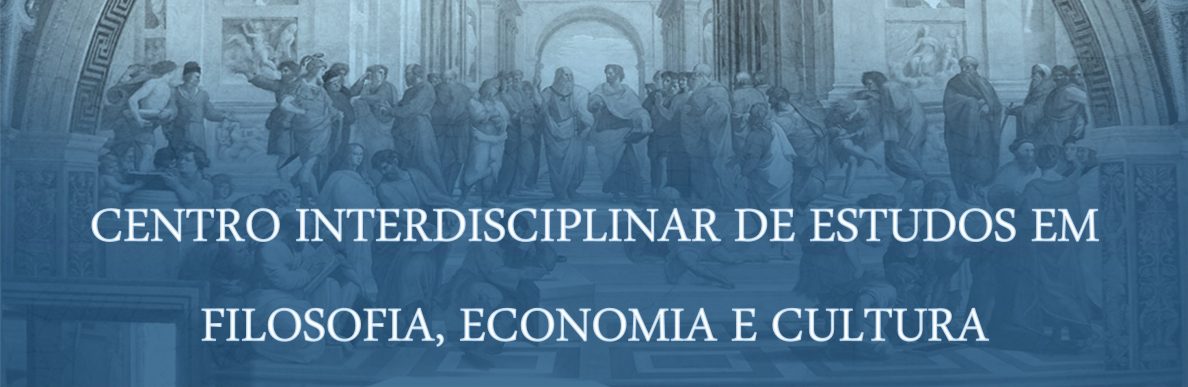 CENTRO INTERDISCIPLINAR DE ESTUDOS EM
FILOSOFIA, ECONOMIA E CULTURA